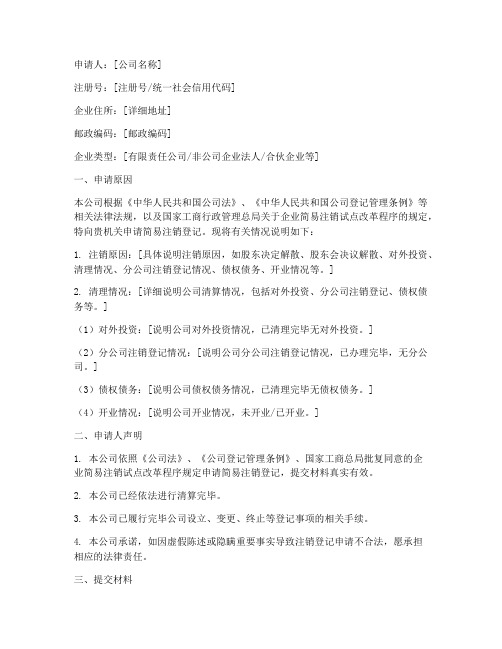 申请人：[公司名称]

注册号：[注册号/统一社会信用代码]

企业住所：[详细地址]

邮政编码：[邮政编码]

企业类型：[有限责任公司/非公司企业法人/合伙企业等]

一、申请原因

本公司根据《中华人民共和国公司法》、《中华人民共和国公司登记管理条例》等相关法律法规，以及国家工商行政管理总局关于企业简易注销试点改革程序的规定，特向贵机关申请简易注销登记。现将有关情况说明如下：

1. 注销原因：[具体说明注销原因，如股东决定解散、股东会决议解散、对外投资、清理情况、分公司注销登记情况、债权债务、开业情况等。]

2. 清理情况：[详细说明公司清算情况，包括对外投资、分公司注销登记、债权债务等。]

（1）对外投资：[说明公司对外投资情况，已清理完毕无对外投资。]

（2）分公司注销登记情况：[说明公司分公司注销登记情况，已办理完毕，无分公司。]

（3）债权债务：[说明公司债权债务情况，已清理完毕无债权债务。]

（4）开业情况：[说明公司开业情况，未开业/已开业。]

二、申请人声明

1. 本公司依照《公司法》、《公司登记管理条例》、国家工商总局批复同意的企业简易注销试点改革程序规定申请简易注销登记，提交材料真实有效。

2. 本公司已经依法进行清算完毕。

3. 本公司已履行完毕公司设立、变更、终止等登记事项的相关手续。

4. 本公司承诺，如因虚假陈述或隐瞒重要事实导致注销登记申请不合法，愿承担相应的法律责任。

三、提交材料